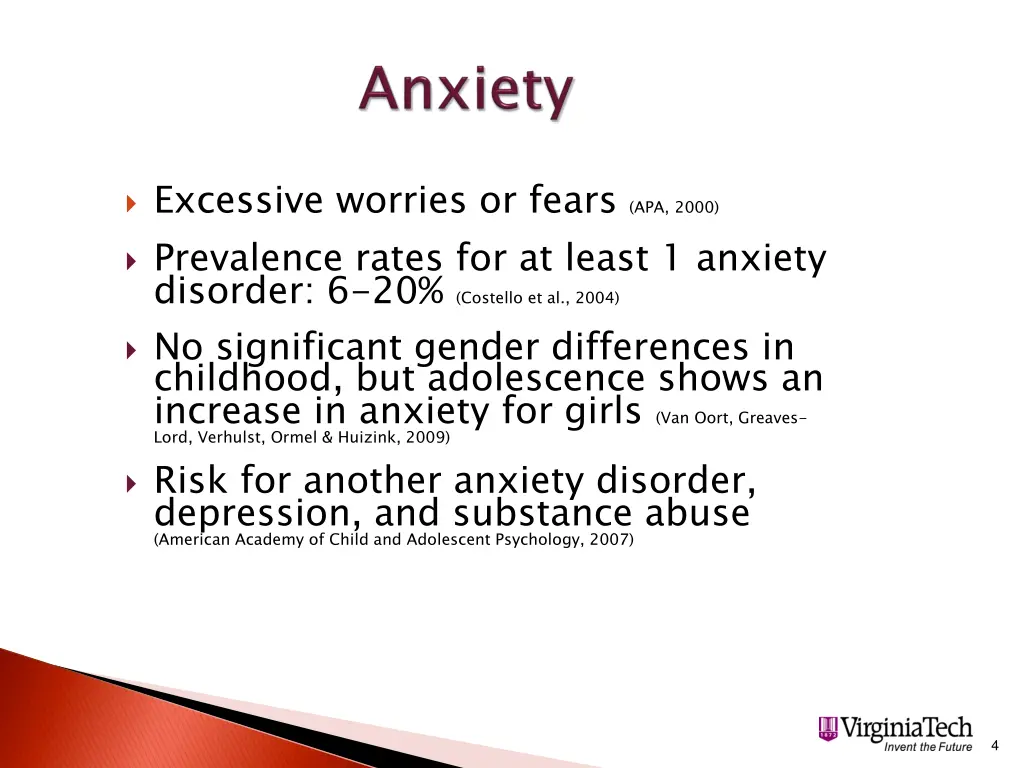 Anxiety

Excessive worries or fears (APA, 2000)

Prevalence rates for at least 1 anxiety disorder: 6-20% (Costello et al., 2004)

No significant gender differences in childhood, but adolescence shows an increase in anxiety for girls (Van Oort, Greaves-Lord, Verhulst, Ormel & Huizink, 2009)

Risk for another anxiety disorder, depression, and substance abuse (American Academy of Child and Adolescent Psychology, 2007)

VirginiaTech
Invent the Future

4